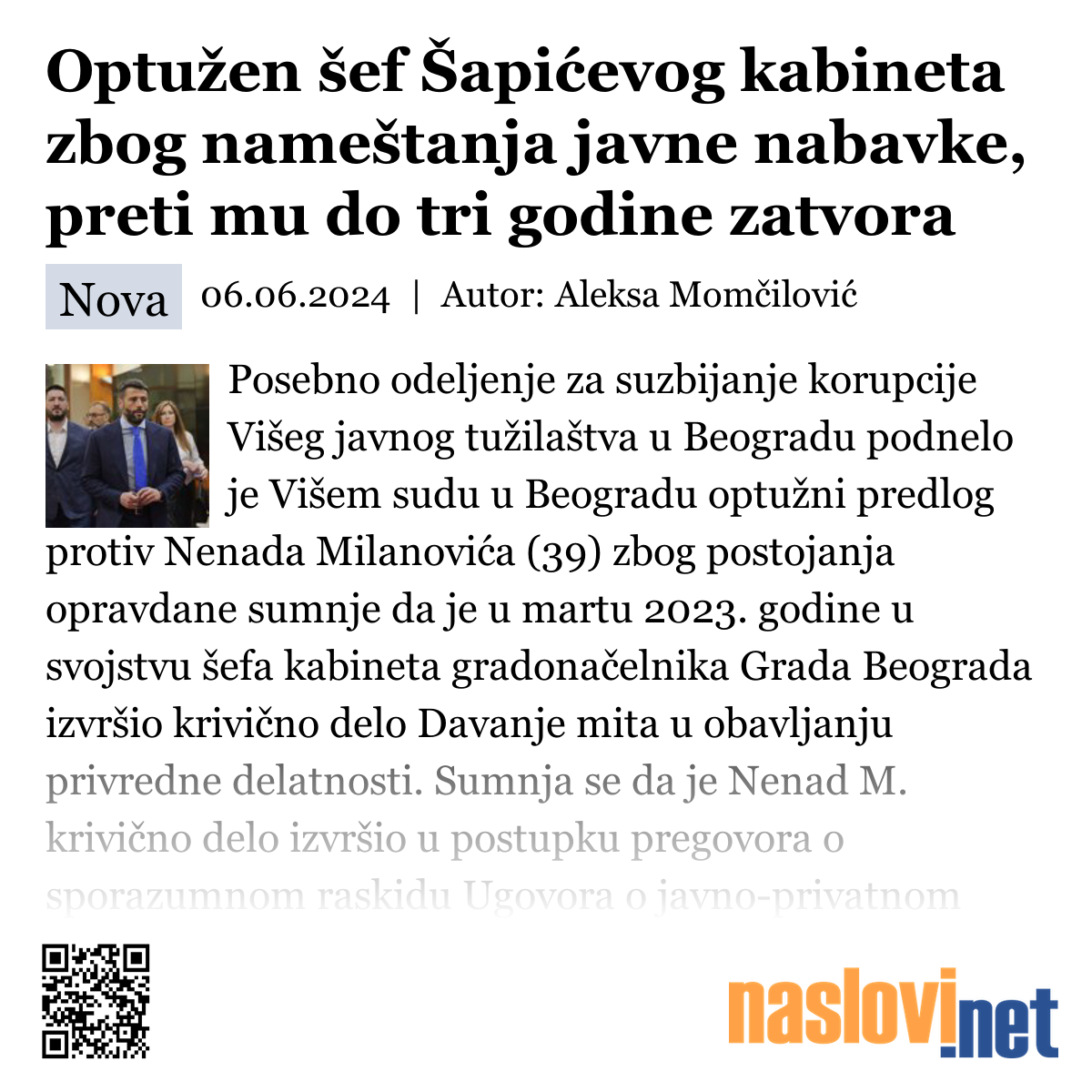 Optužen šef Šapićevog kabineta zbog nameštanja javne nabavke, preti mu do tri godine zatvora

Nova 06.06.2024 | Autor: Aleksa Momčilović

Posebno odeljenje za suzbijanje korupcije Višeg javnog tužilaštva u Beogradu podnelo je Višem sudu u Beogradu optužni predlog protiv Nenada Milanovića (39) zbog postojanja opravdane sumnje da je u martu 2023. godine u svojstvu šefa kabineta gradonačelnika Grada Beograda izvršio krivično delo Davanje mita u obavljanju privredne delatnosti. Sumnja se da je Nenad M. krivično delo izvršio u postupku pregovora o sporazumnom raskidu Ugovora o javno-privatnom

naslovi.net